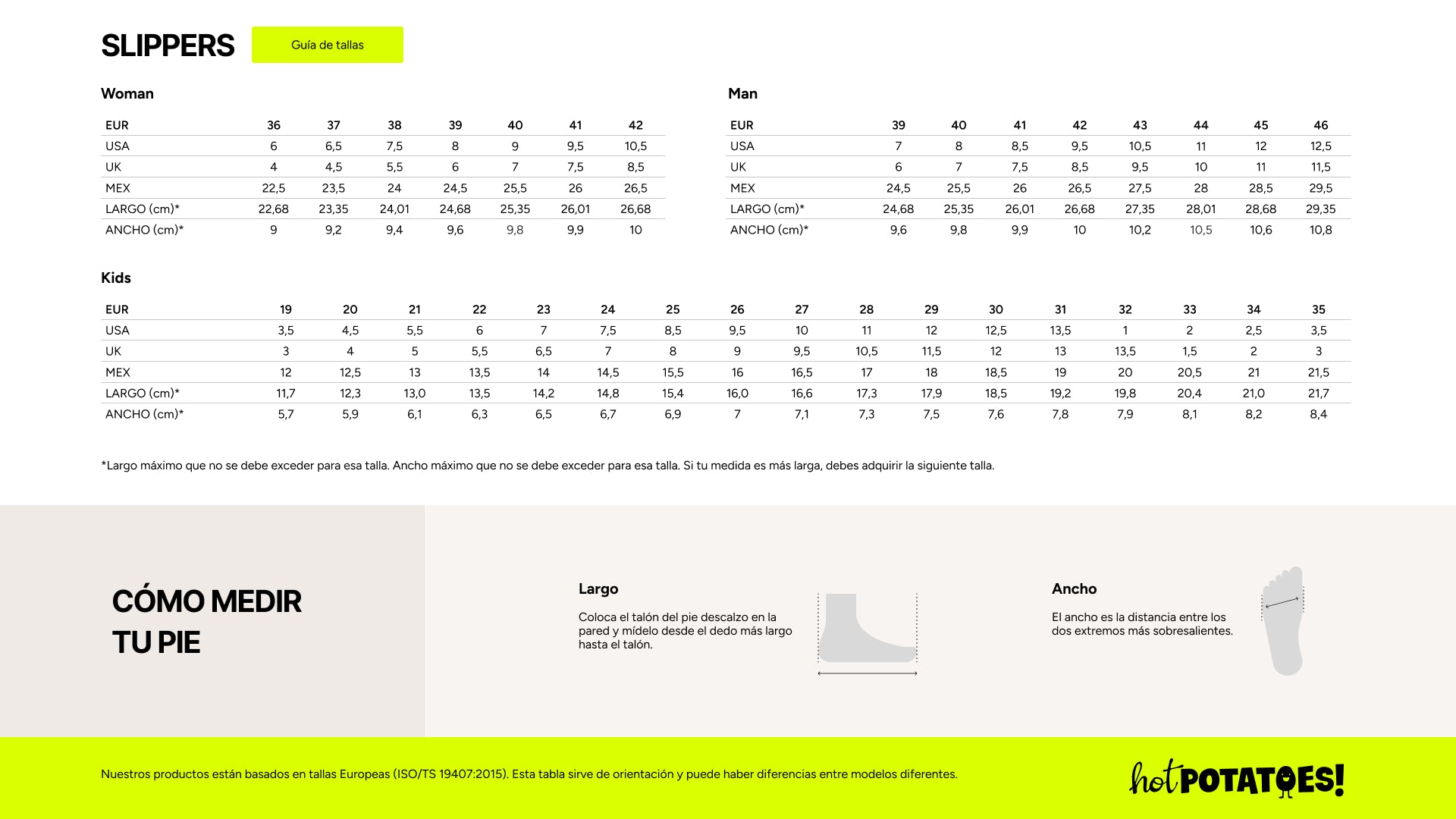 SLIPPERS

Guía de tallas

Woman

| EUR | 36 | 37 | 38 | 39 | 40 | 41 | 42 |
|---|---|---|---|---|---|---|---|
| USA | 6 | 6,5 | 7,5 | 8 | 9 | 9,5 | 10,5 |
| UK | 4 | 4,5 | 5,5 | 6 | 7 | 7,5 | 8,5 |
| MEX | 22,5 | 23,5 | 24 | 24,5 | 25,5 | 26 | 26,5 |
| LARGO (cm)* | 22,68 | 23,35 | 24,01 | 24,68 | 25,35 | 26,01 | 26,68 |
| ANCHO (cm)* | 9 | 9,2 | 9,4 | 9,6 | 9,8 | 9,9 | 10 |

Man

| EUR | 39 | 40 | 41 | 42 | 43 | 44 | 45 | 46 |
|---|---|---|---|---|---|---|---|---|
| USA | 7 | 8 | 8,5 | 9,5 | 10,5 | 11 | 12 | 12,5 |
| UK | 6 | 7 | 7,5 | 8,5 | 9,5 | 10 | 11 | 11,5 |
| MEX | 24,5 | 25,5 | 26 | 26,5 | 27,5 | 28 | 28,5 | 29,5 |
| LARGO (cm)* | 24,68 | 25,35 | 26,01 | 26,68 | 27,35 | 28,01 | 28,68 | 29,35 |
| ANCHO (cm)* | 9,6 | 9,8 | 9,9 | 10 | 10,2 | 10,5 | 10,6 | 10,8 |

Kids

| EUR | 19 | 20 | 21 | 22 | 23 | 24 | 25 | 26 | 27 | 28 | 29 | 30 | 31 | 32 | 33 | 34 | 35 |
|---|---|---|---|---|---|---|---|---|---|---|---|---|---|---|---|---|---|
| USA | 3,5 | 4,5 | 5,5 | 6 | 7 | 7,5 | 8,5 | 9,5 | 10 | 11 | 12 | 12,5 | 13,5 | 1 | 2 | 2,5 | 3,5 |
| UK | 3 | 4 | 5 | 5,5 | 6,5 | 7 | 8 | 9 | 9,5 | 10,5 | 11,5 | 12 | 13 | 13,5 | 1,5 | 2 | 3 |
| MEX | 12 | 12,5 | 13 | 13,5 | 14 | 14,5 | 15,5 | 16 | 16,5 | 17 | 18 | 18,5 | 19 | 20 | 20,5 | 21 | 21,5 |
| LARGO (cm)* | 11,7 | 12,3 | 13,0 | 13,5 | 14,2 | 14,8 | 15,4 | 16,0 | 16,6 | 17,3 | 17,9 | 18,5 | 19,2 | 19,8 | 20,4 | 21,0 | 21,7 |
| ANCHO (cm)* | 5,7 | 5,9 | 6,1 | 6,3 | 6,5 | 6,7 | 6,9 | 7 | 7,1 | 7,3 | 7,5 | 7,6 | 7,8 | 7,9 | 8,1 | 8,2 | 8,4 |

*Largo máximo que no se debe exceder para esa talla. Ancho máximo que no se debe exceder para esa talla. Si tu medida es más larga, debes adquirir la siguiente talla.

CÓMO MEDIR TU PIE

Largo

Coloca el talón del pie descalzo en la pared y mídelo desde el dedo más largo hasta el talón.

Ancho

El ancho es la distancia entre los dos extremos más sobresalientes.

Nuestros productos están basados en tallas Europeas (ISO/TS 19407:2015). Esta tabla sirve de orientación y puede haber diferencias entre modelos diferentes.

hot POTATOES!